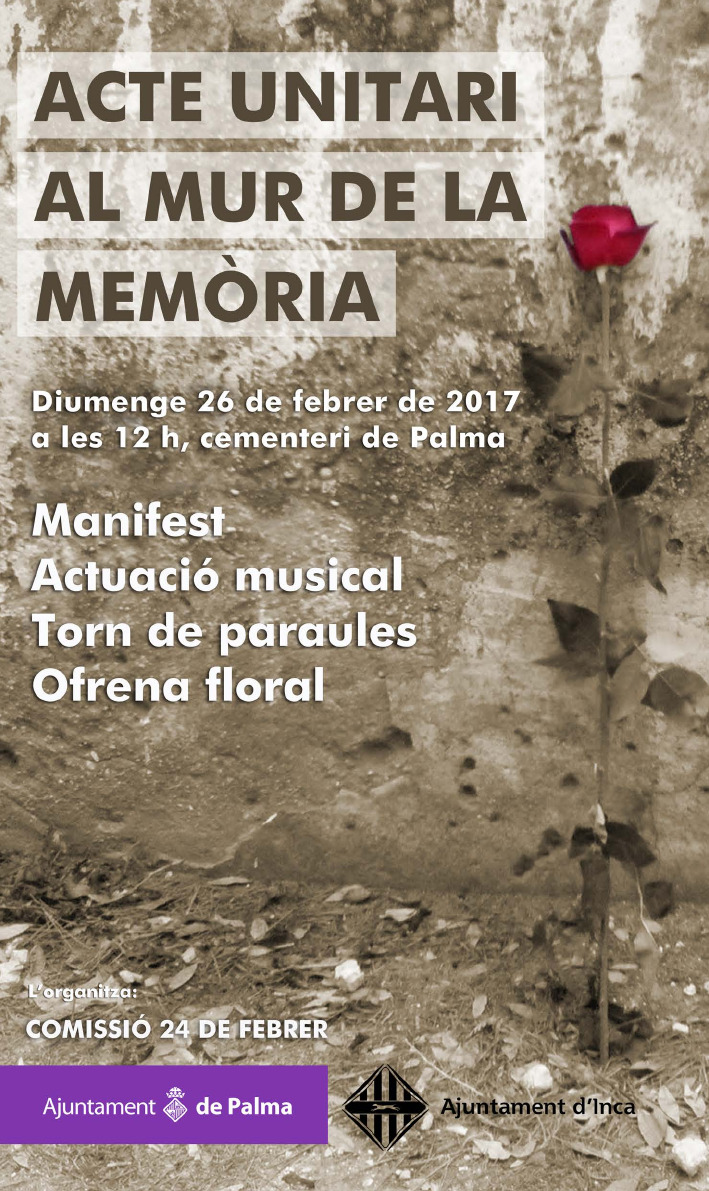 ACTE UNITARI AL MUR DE LA MEMÒRIA

Diumenge 26 de febrer de 2017 a les 12 h, cementeri de Palma

Manifest
Actuació musical
Torn de paraules
Ofrena floral

L'organitza:
COMISSIÓ 24 DE FEBRER

Ajuntament de Palma

Ajuntament d'Inca